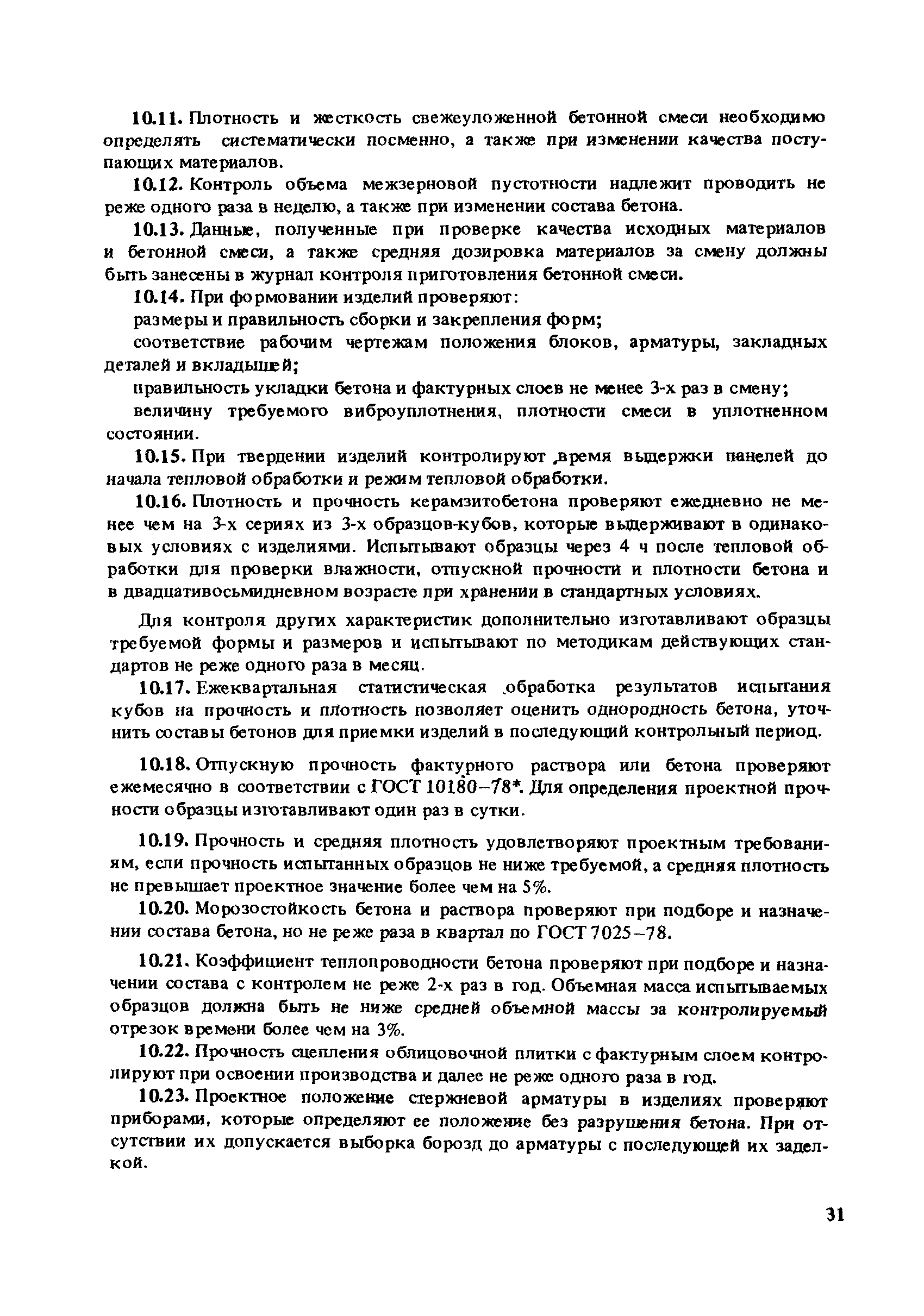 10.11. Плотность и жесткость свежеуложенной бетонной смеси необходимо определять систематически посменно, а также при изменении качества поступающих материалов.

10.12. Контроль объема межзерновой пустотности надлежит проводить не реже одного раза в неделю, а также при изменении состава бетона.

10.13. Данные, полученные при проверке качества исходных материалов и бетонной смеси, а также средняя дозировка материалов за смену должны быть занесены в журнал контроля приготовления бетонной смеси.

10.14. При формовании изделий проверяют:

размеры и правильность сборки и закрепления форм;

соответствие рабочим чертежам положения блоков, арматуры, закладных деталей и вкладышей;

правильность укладки бетона и фактурных слоев не менее 3-х раз в смену;

величину требуемого виброуплотнения, плотности смеси в уплотненном состоянии.

10.15. При твердении изделий контролируют время выдержки панелей до начала тепловой обработки и режим тепловой обработки.

10.16. Плотность и прочность керамзитобетона проверяют ежедневно не менее чем на 3-х сериях из 3-х образцов-кубов, которые выдерживают в одинаковых условиях с изделиями. Испытывают образцы через 4 ч после тепловой обработки для проверки влажности, отпускной прочности и плотности бетона и в двадцативосьмидневном возрасте при хранении в стандартных условиях.

Для контроля других характеристик дополнительно изготавливают образцы требуемой формы и размеров и испытывают по методикам действующих стандартов не реже одного раза в месяц.

10.17. Ежеквартальная статистическая обработка результатов испытания кубов на прочность и плотность позволяет оценить однородность бетона, уточнить составы бетонов для приемки изделий в последующий контрольный период.

10.18. Отпускную прочность фактурного раствора или бетона проверяют ежемесячно в соответствии с ГОСТ 10180–78*. Для определения проектной прочности образцы изготавливают один раз в сутки.

10.19. Прочность и средняя плотность удовлетворяют проектным требованиям, если прочность испытанных образцов не ниже требуемой, а средняя плотность не превышает проектное значение более чем на 5%.

10.20. Морозостойкость бетона и раствора проверяют при подборе и назначении состава бетона, но не реже раза в квартал по ГОСТ 7025–78.

10.21. Коэффициент теплопроводности бетона проверяют при подборе и назначении состава с контролем не реже 2-х раз в год. Объемная масса испытываемых образцов должна быть не ниже средней объемной массы за контролируемый отрезок времени более чем на 3%.

10.22. Прочность сцепления облицовочной плитки с фактурным слоем контролируют при освоении производства и далее не реже одного раза в год.

10.23. Проектное положение стержневой арматуры в изделиях проверяют приборами, которые определяют ее положение без разрушения бетона. При отсутствии их допускается выборка борозд до арматуры с последующей их заделкой.

31